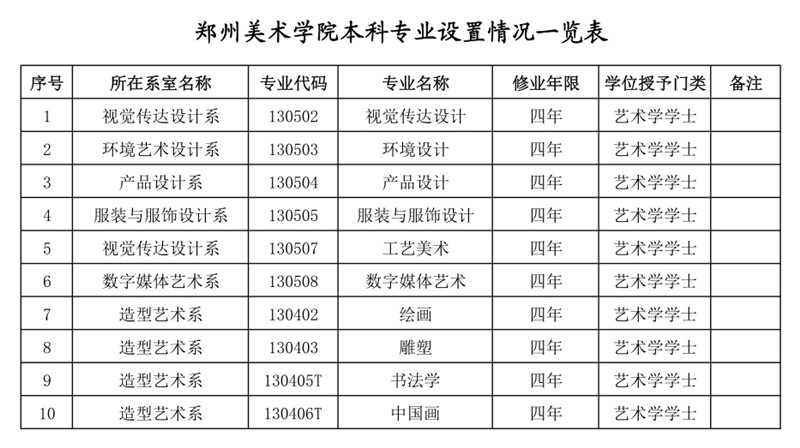 郑州美术学院本科专业设置情况一览表

| 序号 | 所在系室名称 | 专业代码 | 专业名称 | 修业年限 | 学位授予门类 | 备注 |
|---|---|---|---|---|---|---|
| 1 | 视觉传达设计系 | 130502 | 视觉传达设计 | 四年 | 艺术学学士 | |
| 2 | 环境艺术设计系 | 130503 | 环境设计 | 四年 | 艺术学学士 | |
| 3 | 产品设计系 | 130504 | 产品设计 | 四年 | 艺术学学士 | |
| 4 | 服装与服饰设计系 | 130505 | 服装与服饰设计 | 四年 | 艺术学学士 | |
| 5 | 视觉传达设计系 | 130507 | 工艺美术 | 四年 | 艺术学学士 | |
| 6 | 数字媒体艺术系 | 130508 | 数字媒体艺术 | 四年 | 艺术学学士 | |
| 7 | 造型艺术系 | 130402 | 绘画 | 四年 | 艺术学学士 | |
| 8 | 造型艺术系 | 130403 | 雕塑 | 四年 | 艺术学学士 | |
| 9 | 造型艺术系 | 130405T | 书法学 | 四年 | 艺术学学士 | |
| 10 | 造型艺术系 | 130406T | 中国画 | 四年 | 艺术学学士 | |